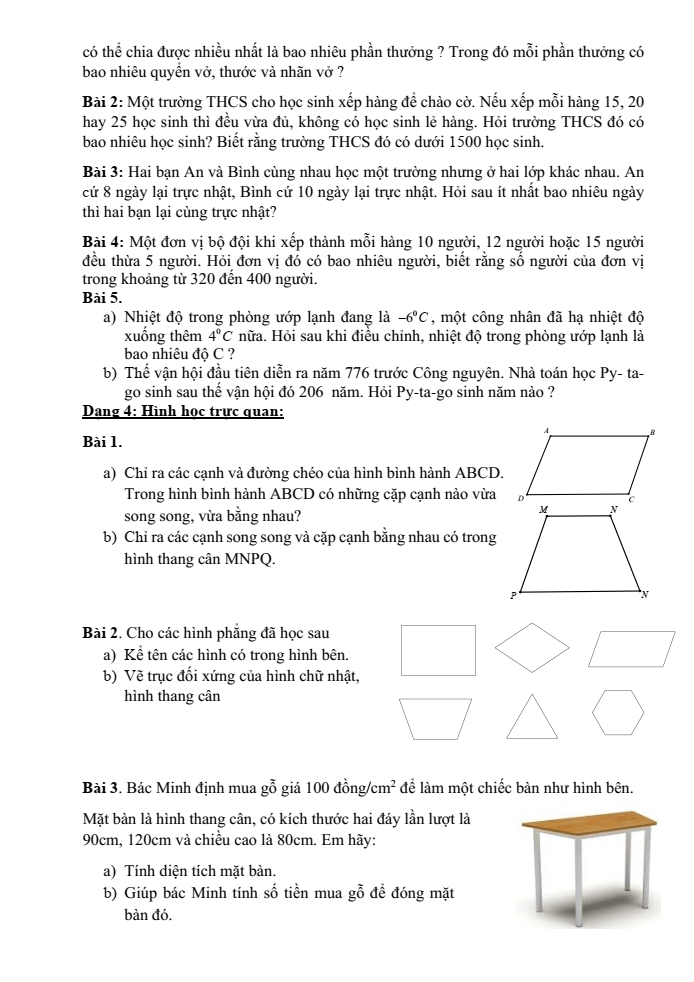 có thể chia được nhiều nhất là bao nhiêu phần thưởng ? Trong đó mỗi phần thưởng có bao nhiêu quyển vở, thước và nhãn vở ?

**Bài 2:** Một trường THCS cho học sinh xếp hàng để chào cờ. Nếu xếp mỗi hàng 15, 20 hay 25 học sinh thì đều vừa đủ, không có học sinh lẻ hàng. Hỏi trường THCS đó có bao nhiêu học sinh? Biết rằng trường THCS đó có dưới 1500 học sinh.

**Bài 3:** Hai bạn An và Bình cùng nhau học một trường nhưng ở hai lớp khác nhau. An cứ 8 ngày lại trực nhật, Bình cứ 10 ngày lại trực nhật. Hỏi sau ít nhất bao nhiêu ngày thì hai bạn lại cùng trực nhật?

**Bài 4:** Một đơn vị bộ đội khi xếp thành mỗi hàng 10 người, 12 người hoặc 15 người đều thừa 5 người. Hỏi đơn vị đó có bao nhiêu người, biết rằng số người của đơn vị trong khoảng từ 320 đến 400 người.

**Bài 5.**

a) Nhiệt độ trong phòng ướp lạnh đang là $-6^0C$, một công nhân đã hạ nhiệt độ xuống thêm $4^0C$ nữa. Hỏi sau khi điều chỉnh, nhiệt độ trong phòng ướp lạnh là bao nhiêu độ C ?

b) Thế vận hội đầu tiên diễn ra năm 776 trước Công nguyên. Nhà toán học Py- ta-go sinh sau thế vận hội đó 206 năm. Hỏi Py-ta-go sinh năm nào ?

**Dạng 4: Hình học trực quan:**

**Bài 1.**

a) Chỉ ra các cạnh và đường chéo của hình bình hành ABCD. Trong hình bình hành ABCD có những cặp cạnh nào vừa song song, vừa bằng nhau?

b) Chỉ ra các cạnh song song và cặp cạnh bằng nhau có trong hình thang cân MNPQ.

A B D C M N P N

**Bài 2**. Cho các hình phẳng đã học sau

a) Kể tên các hình có trong hình bên.

b) Vẽ trục đối xứng của hình chữ nhật, hình thang cân

**Bài 3**. Bác Minh định mua gỗ giá 100 đồng/cm$^2$ để làm một chiếc bàn như hình bên.

Mặt bàn là hình thang cân, có kích thước hai đáy lần lượt là 90cm, 120cm và chiều cao là 80cm. Em hãy:

a) Tính diện tích mặt bàn.

b) Giúp bác Minh tính số tiền mua gỗ để đóng mặt bàn đó.